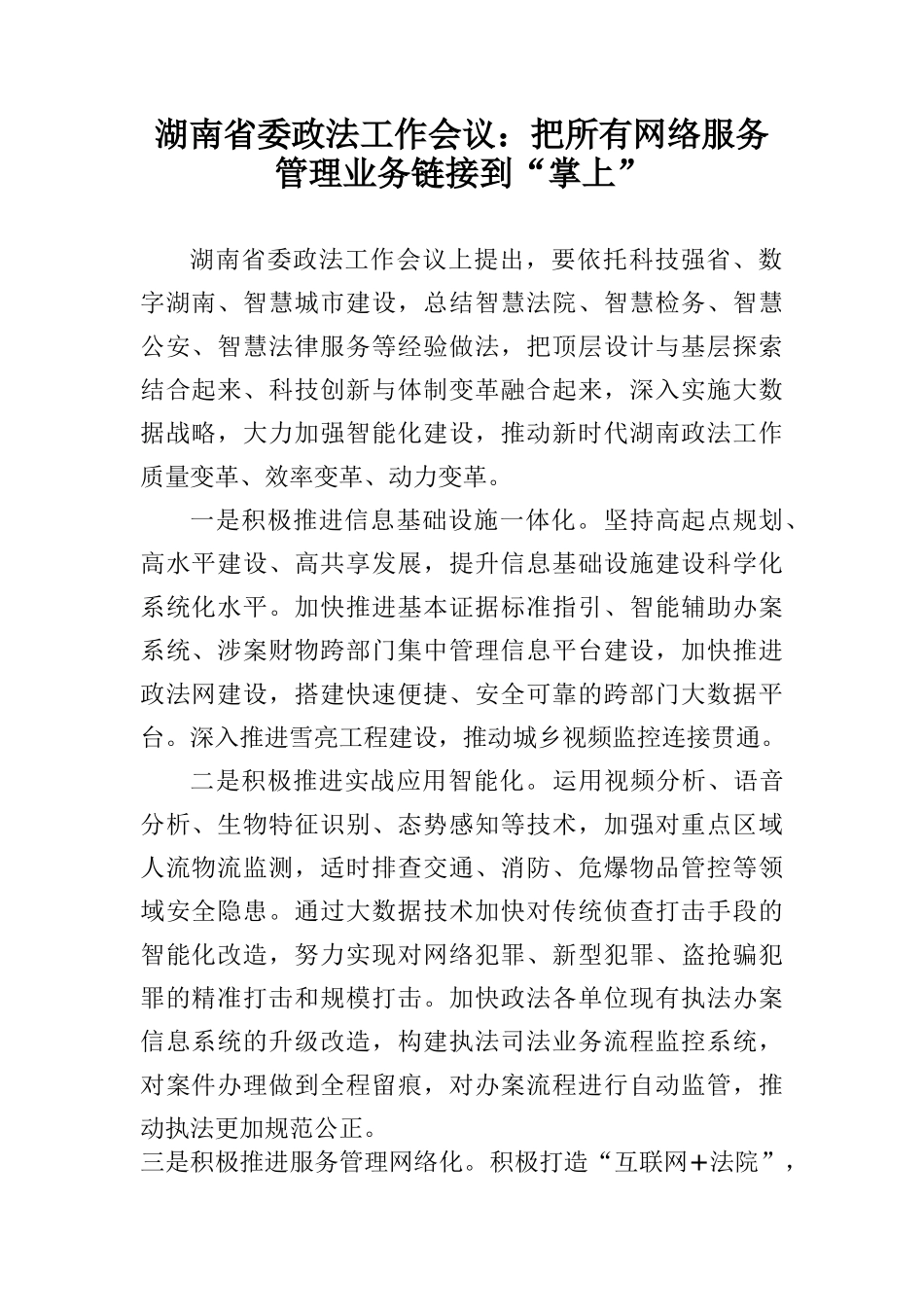 湖南省委政法工作会议：把所有网络服务管理业务链接到“掌上”

湖南省委政法工作会议上提出，要依托科技强省、数字湖南、智慧城市建设，总结智慧法院、智慧检务、智慧公安、智慧法律服务等经验做法，把顶层设计与基层探索结合起来、科技创新与体制变革融合起来，深入实施大数据战略，大力加强智能化建设，推动新时代湖南政法工作质量变革、效率变革、动力变革。

一是积极推进信息基础设施一体化。坚持高起点规划、高水平建设、高共享发展，提升信息基础设施建设科学化系统化水平。加快推进基本证据标准指引、智能辅助办案系统、涉案财物跨部门集中管理信息平台建设，加快推进政法网建设，搭建快速便捷、安全可靠的跨部门大数据平台。深入推进雪亮工程建设，推动城乡视频监控连接贯通。

二是积极推进实战应用智能化。运用视频分析、语音分析、生物特征识别、态势感知等技术，加强对重点区域人流物流监测，适时排查交通、消防、危爆物品管控等领域安全隐患。通过大数据技术加快对传统侦查打击手段的智能化改造，努力实现对网络犯罪、新型犯罪、盗抢骗犯罪的精准打击和规模打击。加快政法各单位现有执法办案信息系统的升级改造，构建执法司法业务流程监控系统，对案件办理做到全程留痕，对办案流程进行自动监管，推动执法更加规范公正。

三是积极推进服务管理网络化。积极打造“互联网＋法院”，